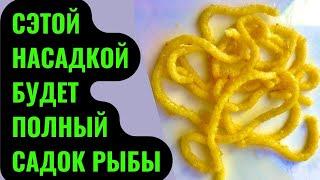 СЭТОЙ НАСАДКОЙ БУДЕТ ПОЛНЫЙ САДОК РЫБЫ